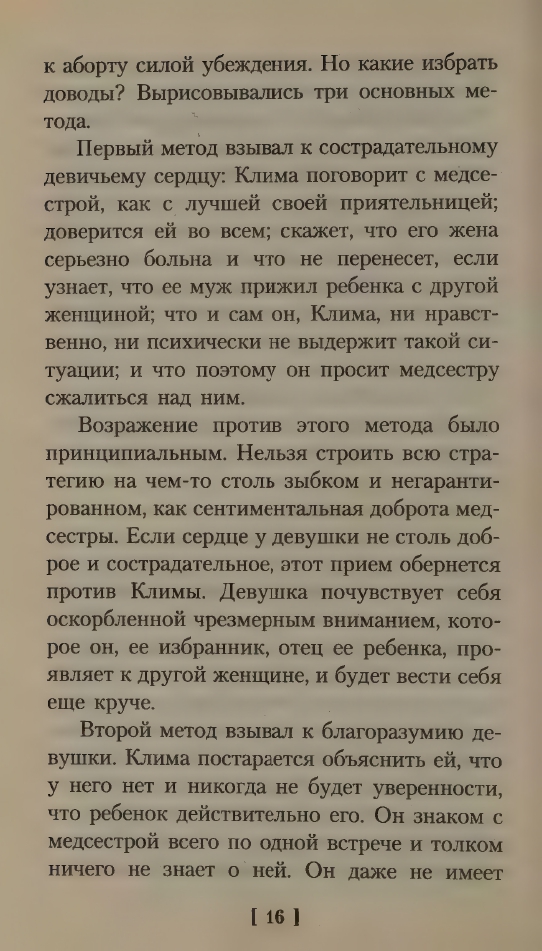 к аборту силой убеждения. Но какие избрать доводы? Вырисовывались три основных метода.

Первый метод взывал к сострадательному девичьему сердцу: Клима поговорит с медсестрой, как с лучшей своей приятельницей; доверится ей во всем; скажет, что его жена серьезно больна и что не перенесет, если узнает, что ее муж прижил ребенка с другой женщиной; что и сам он, Клима, ни нравственно, ни психически не выдержит такой ситуации; и что поэтому он просит медсестру сжалиться над ним.

Возражение против этого метода было принципиальным. Нельзя строить всю стратегию на чем-то столь зыбком и негарантированном, как сентиментальная доброта медсестры. Если сердце у девушки не столь доброе и сострадательное, этот прием обернется против Климы. Девушка почувствует себя оскорбленной чрезмерным вниманием, которое он, ее избранник, отец ее ребенка, проявляет к другой женщине, и будет вести себя еще круче.

Второй метод взывал к благоразумию девушки. Клима постарается объяснить ей, что у него нет и никогда не будет уверенности, что ребенок действительно его. Он знаком с медсестрой всего по одной встрече и толком ничего не знает о ней. Он даже не имеет

[ 16 ]